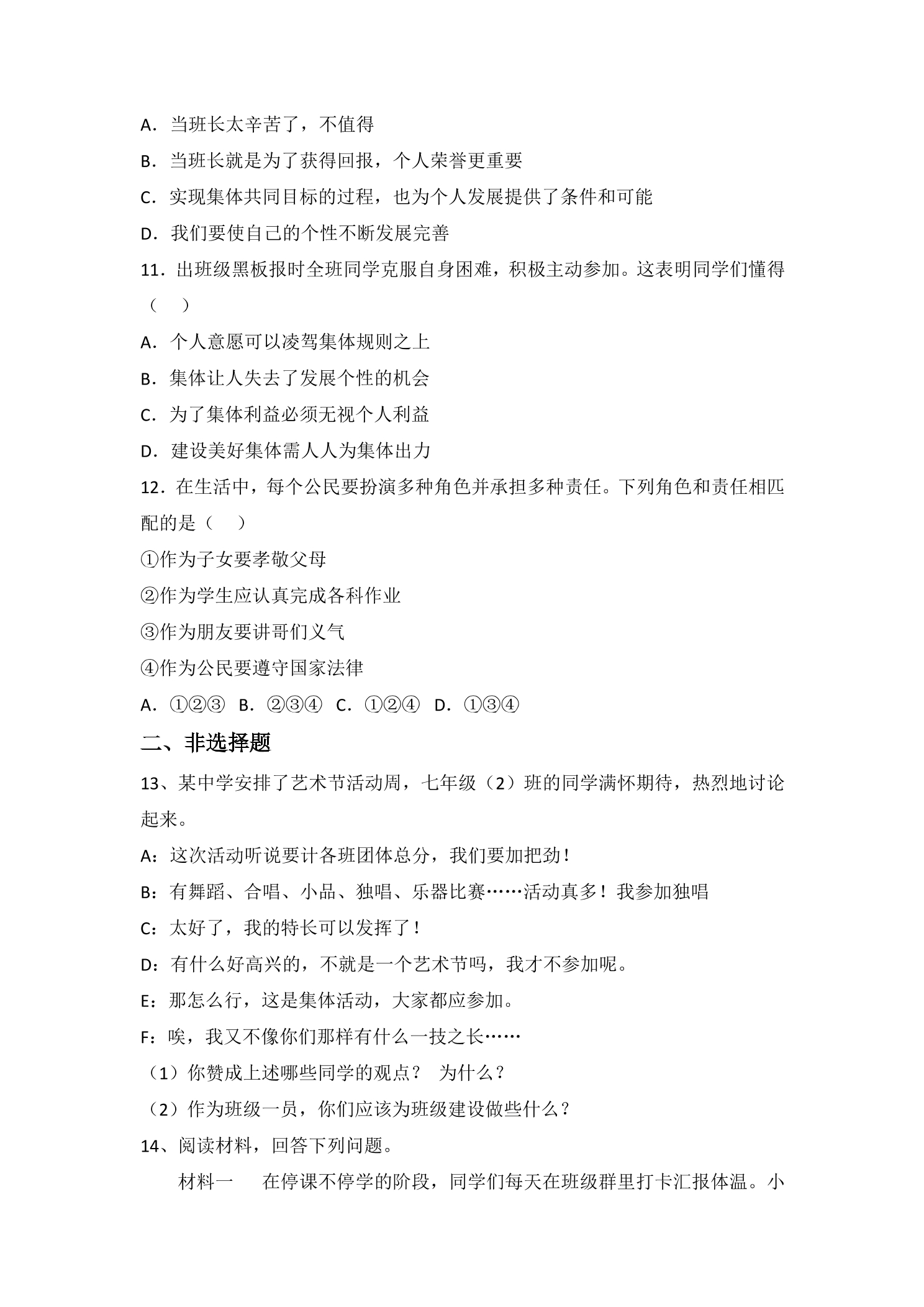 A．当班长太辛苦了，不值得

B．当班长就是为了获得回报，个人荣誉更重要

C．实现集体共同目标的过程，也为个人发展提供了条件和可能

D．我们要使自己的个性不断发展完善

11．出班级黑板报时全班同学克服自身困难，积极主动参加。这表明同学们懂得（　）

A．个人意愿可以凌驾集体规则之上

B．集体让人失去了发展个性的机会

C．为了集体利益必须无视个人利益

D．建设美好集体需人人为集体出力

12．在生活中，每个公民要扮演多种角色并承担多种责任。下列角色和责任相匹配的是（　）

①作为子女要孝敬父母

②作为学生应认真完成各科作业

③作为朋友要讲哥们义气

④作为公民要遵守国家法律

A．①②③ B．②③④ C．①②④ D．①③④

二、非选择题

13、某中学安排了艺术节活动周，七年级（2）班的同学满怀期待，热烈地讨论起来。

A：这次活动听说要计各班团体总分，我们要加把劲！

B：有舞蹈、合唱、小品、独唱、乐器比赛……活动真多！我参加独唱

C：太好了，我的特长可以发挥了！

D：有什么好高兴的，不就是一个艺术节吗，我才不参加呢。

E：那怎么行，这是集体活动，大家都应参加。

F：唉，我又不像你们那样有什么一技之长……

（1）你赞成上述哪些同学的观点？ 为什么？

（2）作为班级一员，你们应该为班级建设做些什么？

14、阅读材料，回答下列问题。

材料一　在停课不停学的阶段，同学们每天在班级群里打卡汇报体温。小